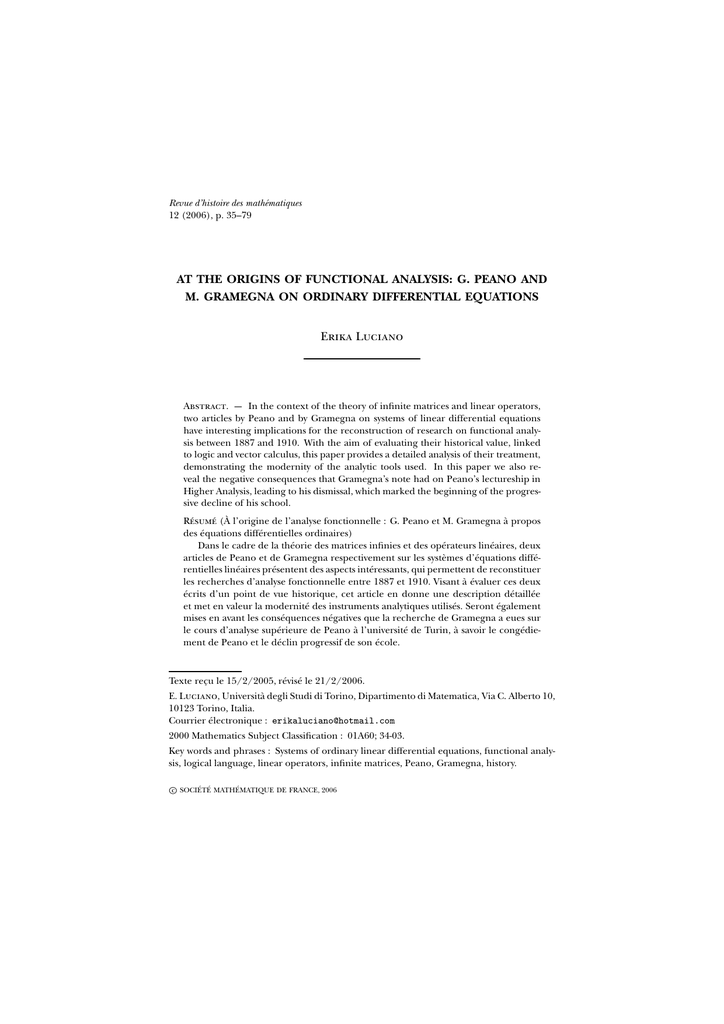 Revue d'histoire des mathématiques
12 (2006), p. 35–79

AT THE ORIGINS OF FUNCTIONAL ANALYSIS: G. PEANO AND M. GRAMEGNA ON ORDINARY DIFFERENTIAL EQUATIONS

Erika Luciano

Abstract. — In the context of the theory of infinite matrices and linear operators, two articles by Peano and by Gramegna on systems of linear differential equations have interesting implications for the reconstruction of research on functional analysis between 1887 and 1910. With the aim of evaluating their historical value, linked to logic and vector calculus, this paper provides a detailed analysis of their treatment, demonstrating the modernity of the analytic tools used. In this paper we also reveal the negative consequences that Gramegna's note had on Peano's lectureship in Higher Analysis, leading to his dismissal, which marked the beginning of the progressive decline of his school.

Résumé (À l'origine de l'analyse fonctionnelle : G. Peano et M. Gramegna à propos des équations différentielles ordinaires)

Dans le cadre de la théorie des matrices infinies et des opérateurs linéaires, deux articles de Peano et de Gramegna respectivement sur les systèmes d'équations différentielles linéaires présentent des aspects intéressants, qui permettent de reconstituer les recherches d'analyse fonctionnelle entre 1887 et 1910. Visant à évaluer ces deux écrits d'un point de vue historique, cet article en donne une description détaillée et met en valeur la modernité des instruments analytiques utilisés. Seront également mises en avant les conséquences négatives que la recherche de Gramegna a eues sur le cours d'analyse supérieure de Peano à l'université de Turin, à savoir le congédiement de Peano et le déclin progressif de son école.

Texte reçu le 15/2/2005, révisé le 21/2/2006.

E. Luciano, Università degli Studi di Torino, Dipartimento di Matematica, Via C. Alberto 10, 10123 Torino, Italia.
Courrier électronique : erikaluciano@hotmail.com

2000 Mathematics Subject Classification : 01A60; 34-03.

Key words and phrases : Systems of ordinary linear differential equations, functional analysis, logical language, linear operators, infinite matrices, Peano, Gramegna, history.

© SOCIÉTÉ MATHÉMATIQUE DE FRANCE, 2006